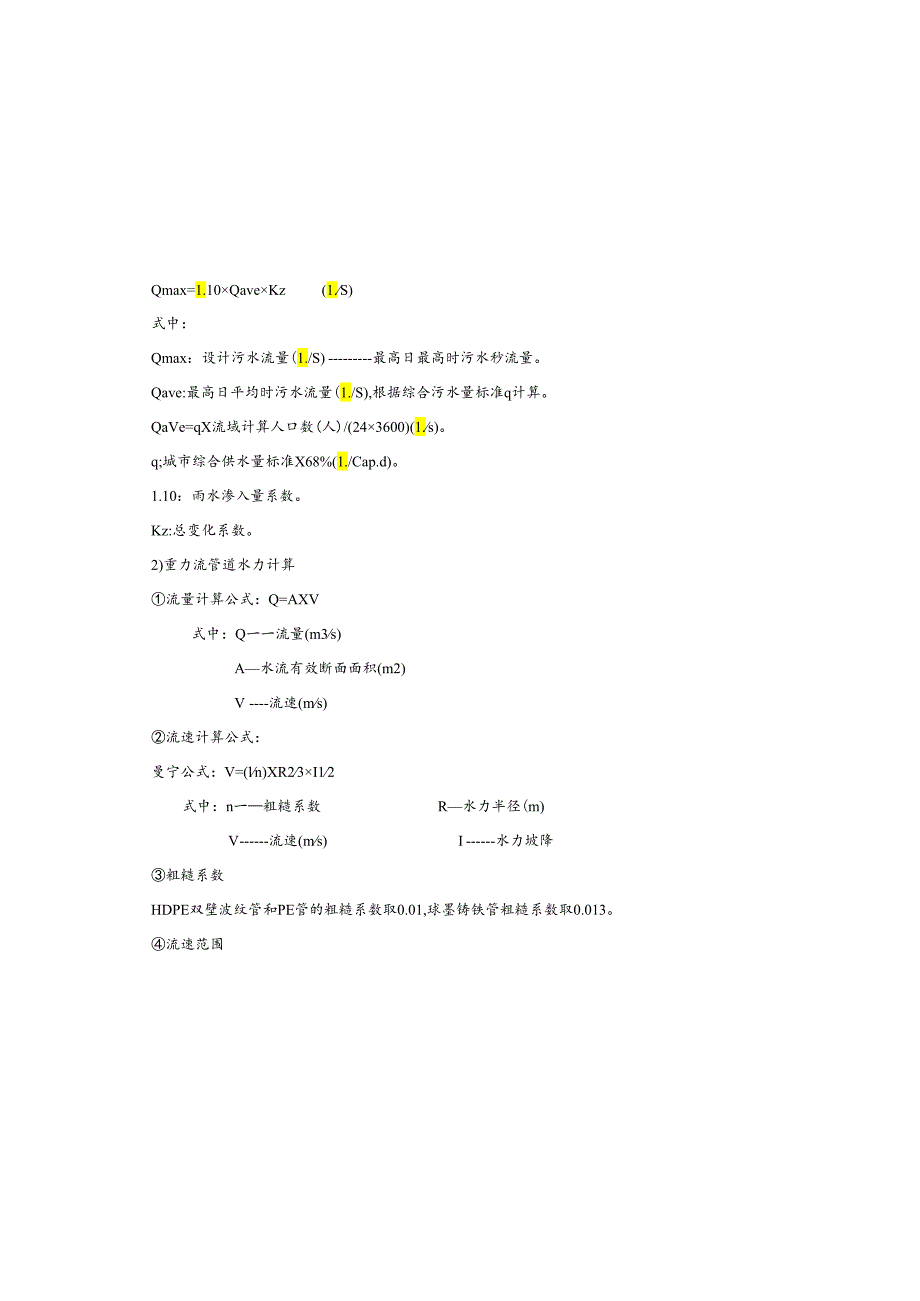 Qmax=1.10×Qave×Kz (1./S)

式中：

Qmax：设计污水流量(1./S) ---------最高日最高时污水秒流量。

Qave:最高日平均时污水流量(1./S),根据综合污水量标准q计算。

QaVe=qX流域计算人口数(人)/(24×3600)(1./s)。

q;城市综合供水量标准X68%(1./Cap.d)。

1.10：雨水渗入量系数。

Kz:总变化系数。

2)重力流管道水力计算

①流量计算公式：Q=AXV

式中：Q一一流量(m3/s)

A—水流有效断面面积(m2)

V ----流速(m/s)

②流速计算公式：

曼宁公式：V=(l/n)XR2/3×I1/2

式中：n一—粗糙系数

R—水力半径(m)

V------流速(m/s)

I ------水力坡降

③粗糙系数

HDPE双壁波纹管和PE管的粗糙系数取0.01,球墨铸铁管粗糙系数取0.013。

④流速范围